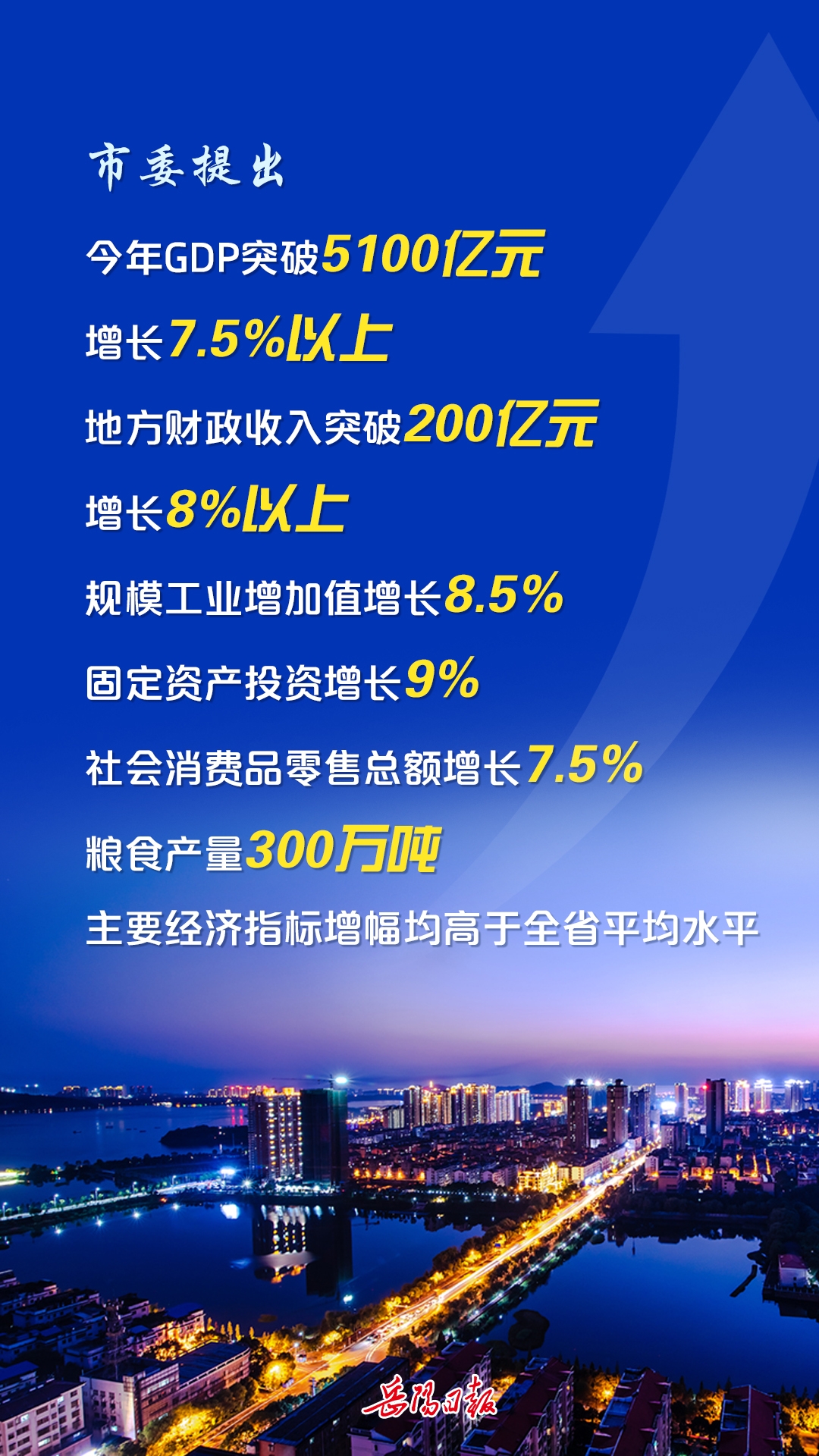 市委提出

今年GDP突破5100亿元

增长7.5%以上

地方财政收入突破200亿元

增长8%以上

规模工业增加值增长8.5%

固定资产投资增长9%

社会消费品零售总额增长7.5%

粮食产量300万吨

主要经济指标增幅均高于全省平均水平

岳阳日报